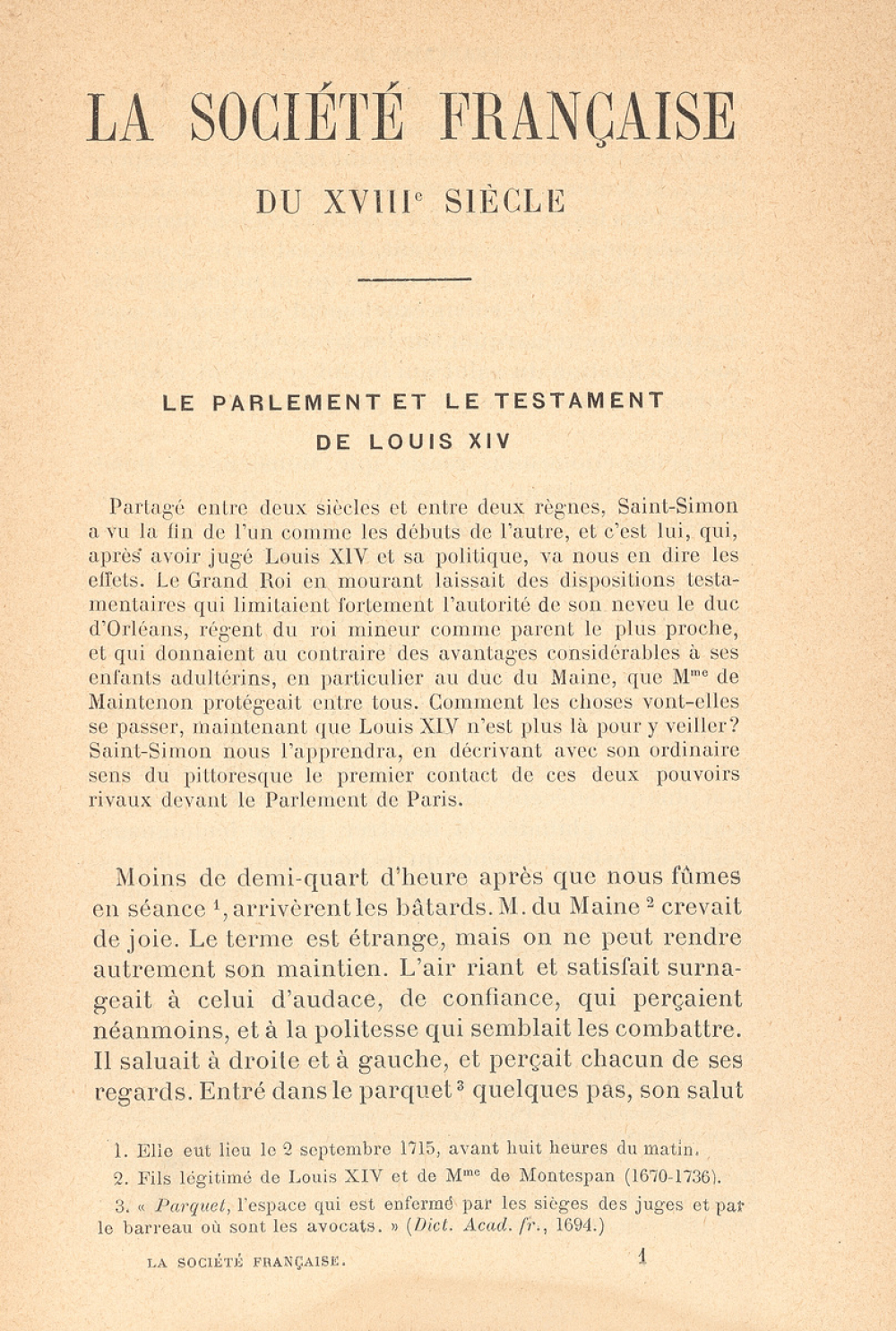 LA SOCIÉTÉ FRANÇAISE

DU XVIII$^e$ SIÈCLE

LE PARLEMENT ET LE TESTAMENT DE LOUIS XIV

Partagé entre deux siècles et entre deux règnes, Saint-Simon a vu la fin de l'un comme les débuts de l'autre, et c'est lui, qui, après avoir jugé Louis XIV et sa politique, va nous en dire les effets. Le Grand Roi en mourant laissait des dispositions testamentaires qui limitaient fortement l'autorité de son neveu le duc d'Orléans, régent du roi mineur comme parent le plus proche, et qui donnaient au contraire des avantages considérables à ses enfants adultérins, en particulier au duc du Maine, que M$^{me}$ de Maintenon protégeait entre tous. Comment les choses vont-elles se passer, maintenant que Louis XIV n'est plus là pour y veiller? Saint-Simon nous l'apprendra, en décrivant avec son ordinaire sens du pittoresque le premier contact de ces deux pouvoirs rivaux devant le Parlement de Paris.

Moins de demi-quart d'heure après que nous fûmes en séance $^1$, arrivèrent les bâtards. M. du Maine $^2$ crevait de joie. Le terme est étrange, mais on ne peut rendre autrement son maintien. L'air riant et satisfait surnageait à celui d'audace, de confiance, qui perçaient néanmoins, et à la politesse qui semblait les combattre. Il saluait à droite et à gauche, et perçait chacun de ses regards. Entré dans le parquet $^3$ quelques pas, son salut

1. Elle eut lieu le 2 septembre 1715, avant huit heures du matin.

2. Fils légitimé de Louis XIV et de M$^{me}$ de Montespan (1670-1736).

3. « Parquet, l'espace qui est enfermé par les sièges des juges et par le barreau où sont les avocats. » (Dict. Acad. fr., 1694.)

LA SOCIÉTÉ FRANÇAISE.  1